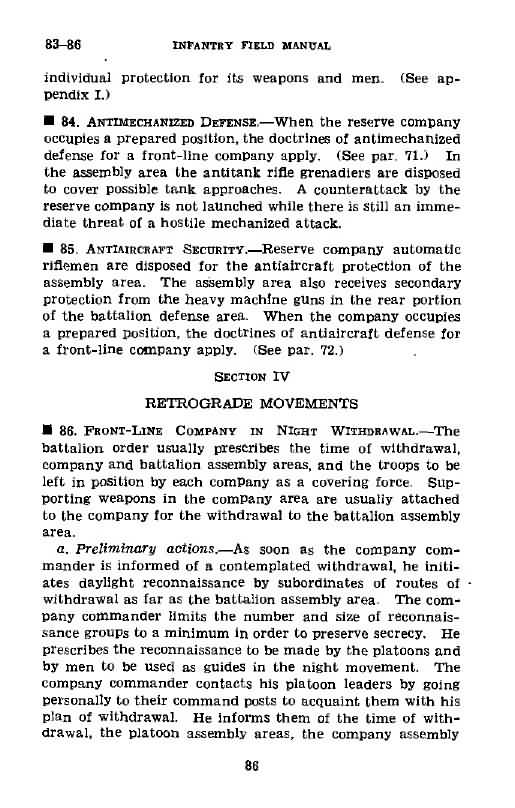 83–86 INFANTRY FIELD MANUAL

individual protection for its weapons and men. (See appendix I.)

■ 84. ANTIMECHANIZED DEFENSE.—When the reserve company occupies a prepared position, the doctrines of antimechanized defense for a front-line company apply. (See par. 71.) In the assembly area the antitank rifle grenadiers are disposed to cover possible tank approaches. A counterattack by the reserve company is not launched while there is still an immediate threat of a hostile mechanized attack.

■ 85. ANTIAIRCRAFT SECURITY.—Reserve company automatic riflemen are disposed for the antiaircraft protection of the assembly area. The assembly area also receives secondary protection from the heavy machine guns in the rear portion of the battalion defense area. When the company occupies a prepared position, the doctrines of antiaircraft defense for a front-line company apply. (See par. 72.)

SECTION IV

RETROGRADE MOVEMENTS

■ 86. FRONT-LINE COMPANY IN NIGHT WITHDRAWAL.—The battalion order usually prescribes the time of withdrawal, company and battalion assembly areas, and the troops to be left in position by each company as a covering force. Supporting weapons in the company area are usually attached to the company for the withdrawal to the battalion assembly area.

a. Preliminary actions.—As soon as the company commander is informed of a contemplated withdrawal, he initiates daylight reconnaissance by subordinates of routes of withdrawal as far as the battalion assembly area. The company commander limits the number and size of reconnaissance groups to a minimum in order to preserve secrecy. He prescribes the reconnaissance to be made by the platoons and by men to be used as guides in the night movement. The company commander contacts his platoon leaders by going personally to their command posts to acquaint them with his plan of withdrawal. He informs them of the time of withdrawal, the platoon assembly areas, the company assembly

86